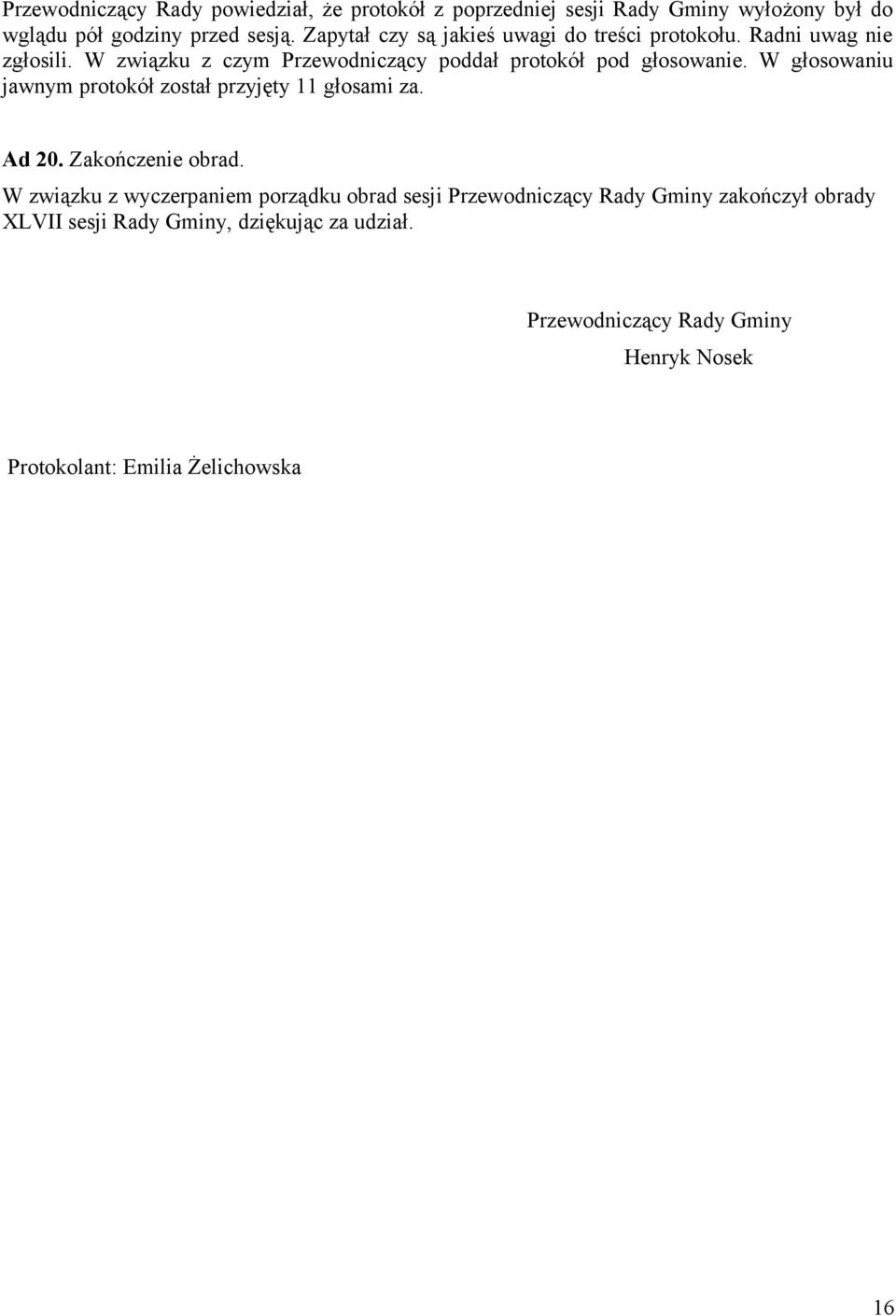 Przewodniczący Rady powiedział, że protokół z poprzedniej sesji Rady Gminy wyłożony był do wglądu pół godziny przed sesją. Zapytał czy są jakieś uwagi do treści protokołu. Radni uwag nie zgłosili. W związku z czym Przewodniczący poddał protokół pod głosowanie. W głosowaniu jawnym protokół został przyjęty 11 głosami za.

Ad 20. Zakończenie obrad.

W związku z wyczerpaniem porządku obrad sesji Przewodniczący Rady Gminy zakończył obrady XLVII sesji Rady Gminy, dziękując za udział.

Przewodniczący Rady Gminy

Henryk Nosek

Protokolant: Emilia Żelichowska

16